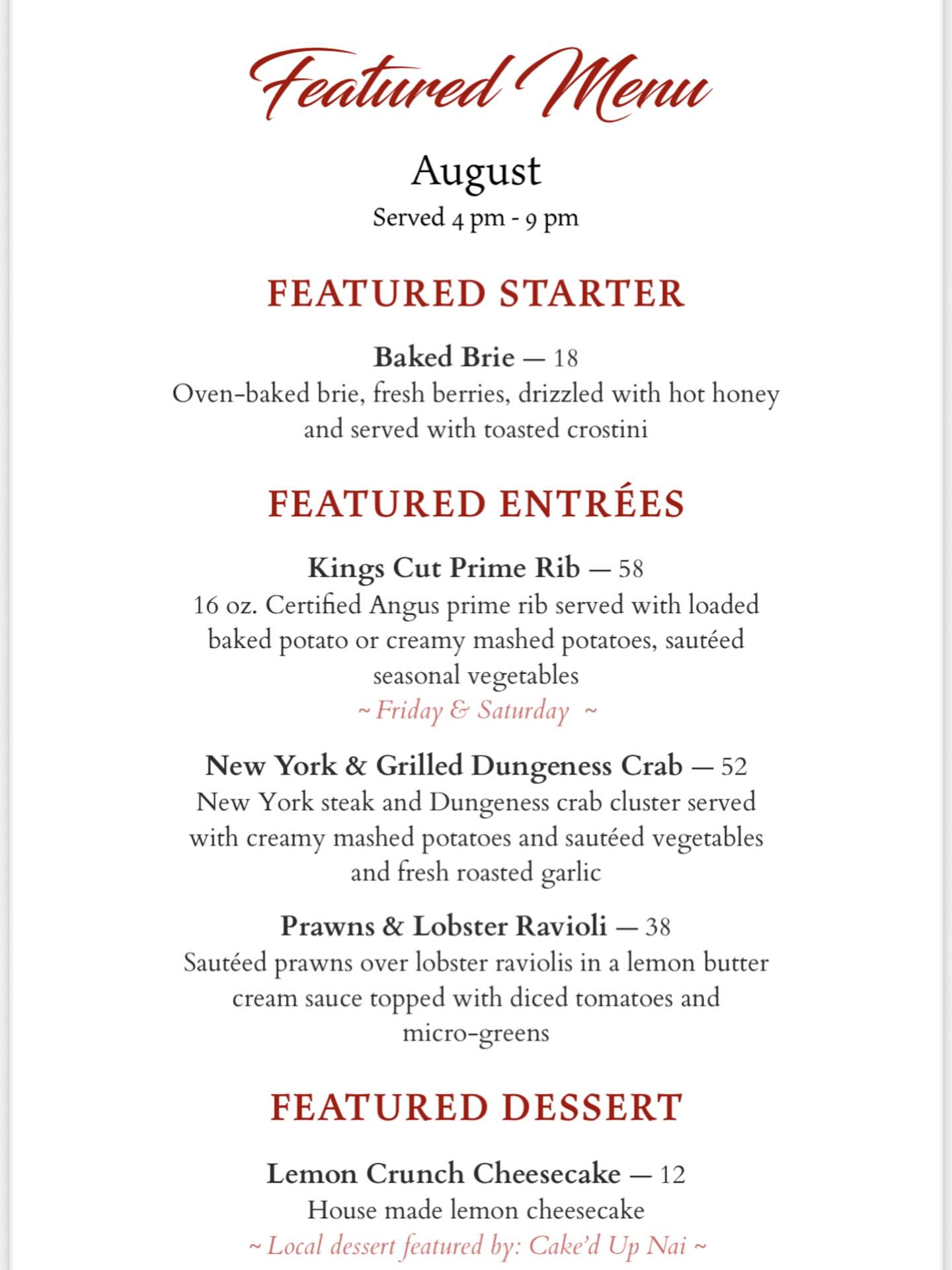 Featured Menu

August
Served 4 pm - 9 pm

FEATURED STARTER

Baked Brie — 18
Oven-baked brie, fresh berries, drizzled with hot honey and served with toasted crostini

FEATURED ENTRÉES

Kings Cut Prime Rib — 58
16 oz. Certified Angus prime rib served with loaded baked potato or creamy mashed potatoes, sautéed seasonal vegetables
~ Friday & Saturday ~

New York & Grilled Dungeness Crab — 52
New York steak and Dungeness crab cluster served with creamy mashed potatoes and sautéed vegetables and fresh roasted garlic

Prawns & Lobster Ravioli — 38
Sautéed prawns over lobster raviolis in a lemon butter cream sauce topped with diced tomatoes and micro-greens

FEATURED DESSERT

Lemon Crunch Cheesecake — 12
House made lemon cheesecake
~ Local dessert featured by: Cake'd Up Nai ~